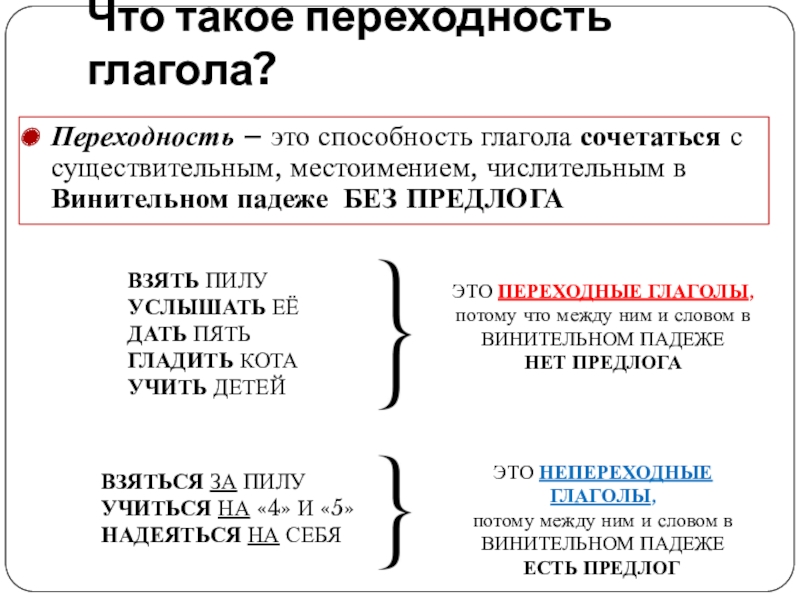 Что такое переходность глагола?

Переходность – это способность глагола сочетаться с существительным, местоимением, числительным в Винительном падеже БЕЗ ПРЕДЛОГА

ВЗЯТЬ ПИЛУ
УСЛЫШАТЬ ЕЁ
ДАТЬ ПЯТЬ
ГЛАДИТЬ КОТА
УЧИТЬ ДЕТЕЙ

ЭТО ПЕРЕХОДНЫЕ ГЛАГОЛЫ, потому что между ним и словом в ВИНИТЕЛЬНОМ ПАДЕЖЕ НЕТ ПРЕДЛОГА

ВЗЯТЬСЯ ЗА ПИЛУ
УЧИТЬСЯ НА «4» И «5»
НАДЕЯТЬСЯ НА СЕБЯ

ЭТО НЕПЕРЕХОДНЫЕ ГЛАГОЛЫ, потому между ним и словом в ВИНИТЕЛЬНОМ ПАДЕЖЕ ЕСТЬ ПРЕДЛОГ